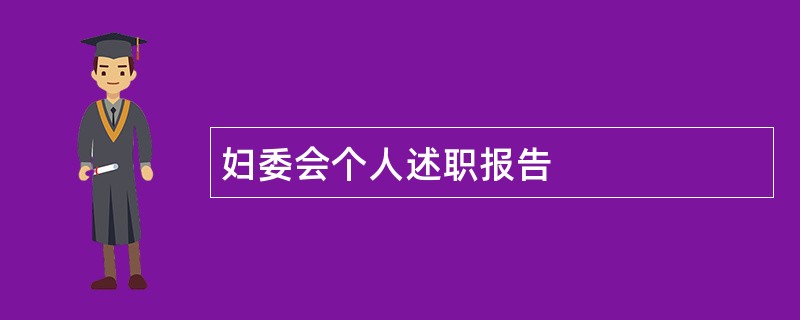 妇委会个人述职报告